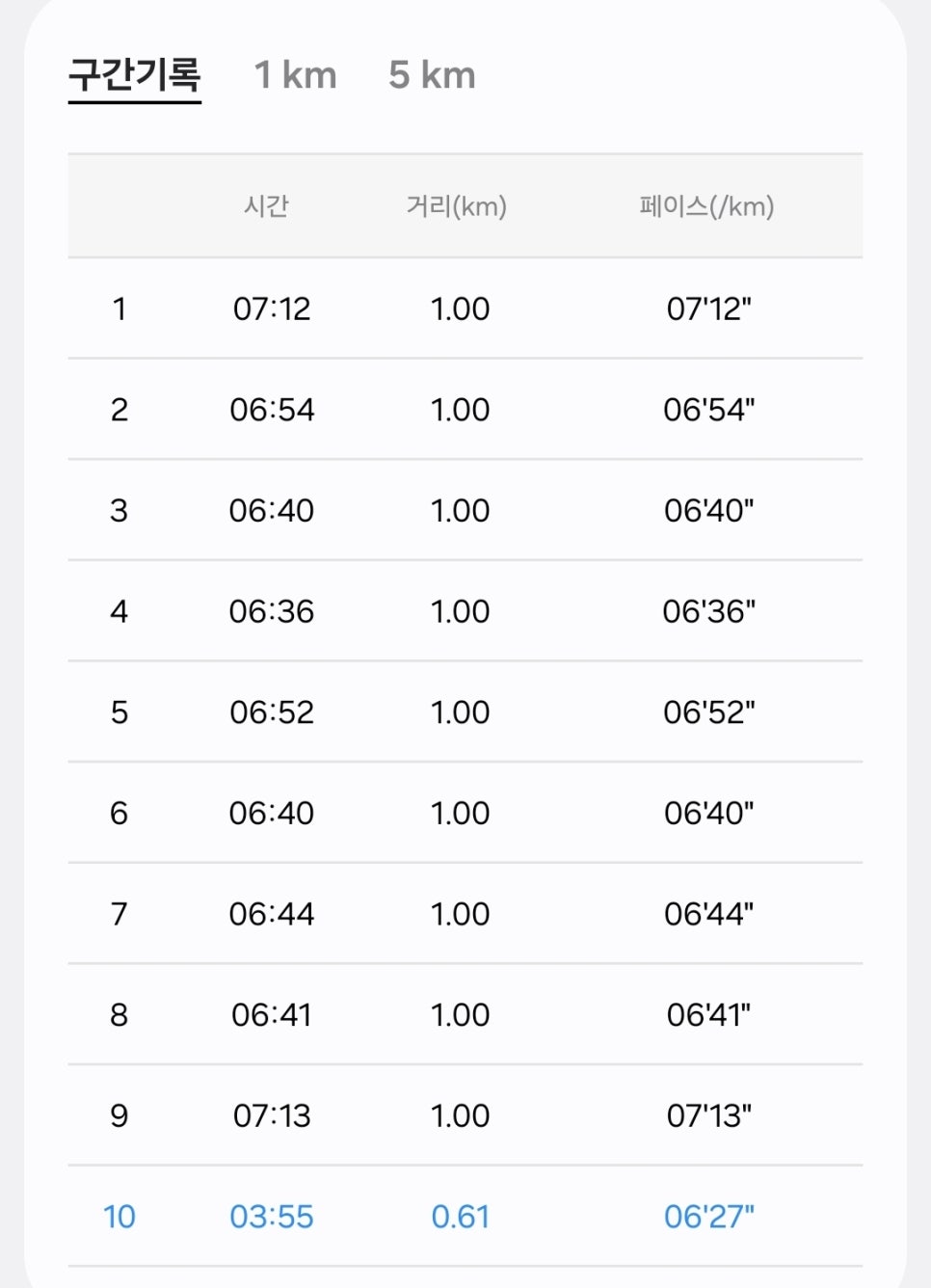 구간기록 1 km 5 km

| | 시간 | 거리(km) | 페이스(/km) |
|---|---|---|---|
| 1 | 07:12 | 1.00 | 07'12" |
| 2 | 06:54 | 1.00 | 06'54" |
| 3 | 06:40 | 1.00 | 06'40" |
| 4 | 06:36 | 1.00 | 06'36" |
| 5 | 06:52 | 1.00 | 06'52" |
| 6 | 06:40 | 1.00 | 06'40" |
| 7 | 06:44 | 1.00 | 06'44" |
| 8 | 06:41 | 1.00 | 06'41" |
| 9 | 07:13 | 1.00 | 07'13" |
| 10 | 03:55 | 0.61 | 06'27" |